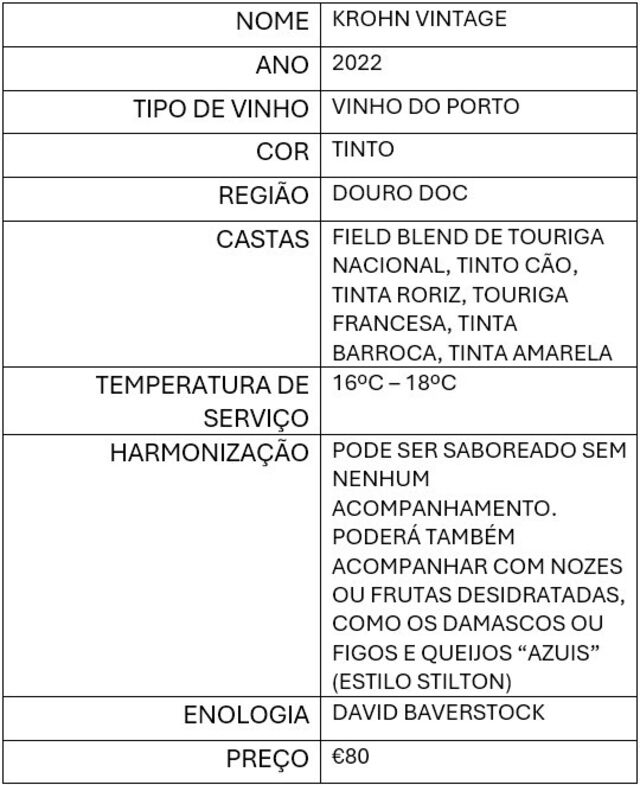 | NOME | KROHN VINTAGE |
|---|---|
| ANO | 2022 |
| TIPO DE VINHO | VINHO DO PORTO |
| COR | TINTO |
| REGIÃO | DOURO DOC |
| CASTAS | FIELD BLEND DE TOURIGA NACIONAL, TINTO CÃO, TINTA RORIZ, TOURIGA FRANCESA, TINTA BARROCA, TINTA AMARELA |
| TEMPERATURA DE SERVIÇO | 16ºC – 18ºC |
| HARMONIZAÇÃO | PODE SER SABOREADO SEM NENHUM ACOMPANHAMENTO. PODERÁ TAMBÉM ACOMPANHAR COM NOZES OU FRUTAS DESIDRATADAS, COMO OS DAMASCOS OU FIGOS E QUEIJOS “AZUIS” (ESTILO STILTON) |
| ENOLOGIA | DAVID BAVERSTOCK |
| PREÇO | €80 |